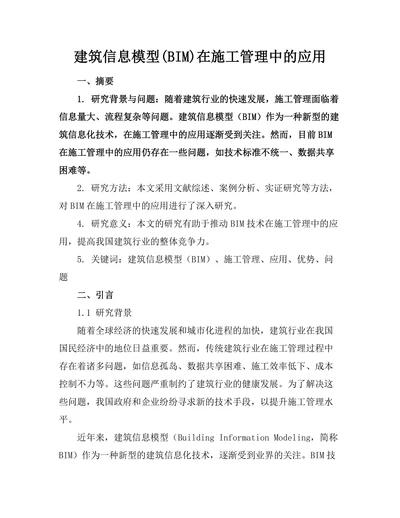 建筑信息模型(BIM)在施工管理中的应用

一、摘要

1. 研究背景与问题：随着建筑行业的快速发展，施工管理面临着信息量大、流程复杂等问题。建筑信息模型（BIM）作为一种新型的建筑信息化技术，在施工管理中的应用逐渐受到关注。然而，目前BIM在施工管理中的应用仍存在一些问题，如技术标准不统一、数据共享困难等。

2. 研究方法：本文采用文献综述、案例分析、实证研究等方法，对BIM在施工管理中的应用进行了深入研究。

4. 研究意义：本文的研究有助于推动BIM技术在施工管理中的应用，提高我国建筑行业的整体竞争力。

5. 关键词：建筑信息模型（BIM）、施工管理、应用、优势、问题

二、引言

1.1 研究背景

随着全球经济的快速发展和城市化进程的加快，建筑行业在我国国民经济中的地位日益重要。然而，传统建筑行业在施工管理过程中存在着诸多问题，如信息孤岛、数据共享困难、施工效率低下、成本控制不力等。这些问题严重制约了建筑行业的健康发展。为了解决这些问题，我国政府和企业纷纷寻求新的技术手段，以提升施工管理水平。

近年来，建筑信息模型（Building Information Modeling，简称BIM）作为一种新型的建筑信息化技术，逐渐受到业界的关注。BIM技